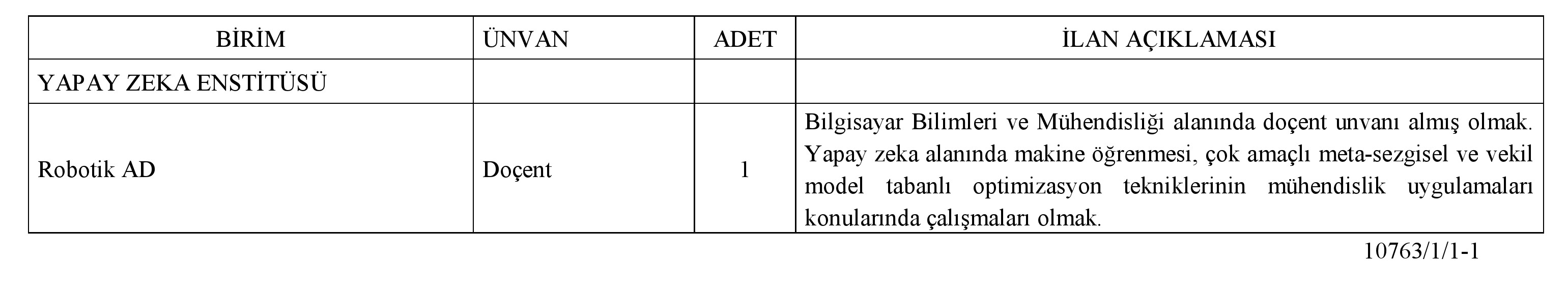 | BİRİM | ÜNVAN | ADET | İLAN AÇIKLAMASI |
|---|---|---|---|
| YAPAY ZEKA ENSTİTÜSÜ | | | |
| Robotik AD | Doçent | 1 | Bilgisayar Bilimleri ve Mühendisliği alanında doçent unvanı almış olmak. Yapay zeka alanında makine öğrenmesi, çok amaçlı meta-sezgisel ve vekil model tabanlı optimizasyon tekniklerinin mühendislik uygulamaları konularında çalışmaları olmak. |

10763/1/1-1